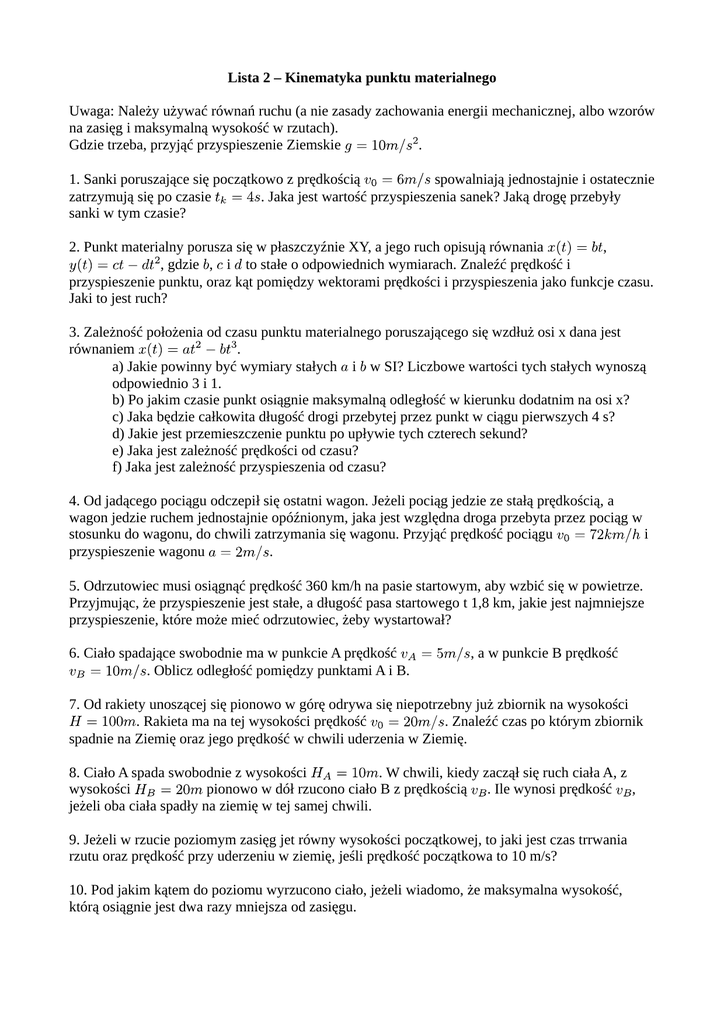 Lista 2 – Kinematyka punktu materialnego

Uwaga: Należy używać równań ruchu (a nie zasady zachowania energii mechanicznej, albo wzorów na zasięg i maksymalną wysokość w rzutach).
Gdzie trzeba, przyjąć przyspieszenie Ziemskie $g = 10m/s^2$.

1. Sanki poruszające się początkowo z prędkością $v_0 = 6m/s$ spowalniają jednostajnie i ostatecznie zatrzymują się po czasie $t_k = 4s$. Jaka jest wartość przyspieszenia sanek? Jaką drogę przebyły sanki w tym czasie?

2. Punkt materialny porusza się w płaszczyźnie XY, a jego ruch opisują równania $x(t) = bt$, $y(t) = ct - dt^2$, gdzie $b$, $c$ i $d$ to stałe o odpowiednich wymiarach. Znaleźć prędkość i przyspieszenie punktu, oraz kąt pomiędzy wektorami prędkości i przyspieszenia jako funkcje czasu. Jaki to jest ruch?

3. Zależność położenia od czasu punktu materialnego poruszającego się wzdłuż osi x dana jest równaniem $x(t) = at^2 - bt^3$.
a) Jakie powinny być wymiary stałych $a$ i $b$ w SI? Liczbowe wartości tych stałych wynoszą odpowiednio 3 i 1.
b) Po jakim czasie punkt osiągnie maksymalną odległość w kierunku dodatnim na osi x?
c) Jaka będzie całkowita długość drogi przebytej przez punkt w ciągu pierwszych 4 s?
d) Jakie jest przemieszczenie punktu po upływie tych czterech sekund?
e) Jaka jest zależność prędkości od czasu?
f) Jaka jest zależność przyspieszenia od czasu?

4. Od jadącego pociągu odczepił się ostatni wagon. Jeżeli pociąg jedzie ze stałą prędkością, a wagon jedzie ruchem jednostajnie opóźnionym, jaka jest względna droga przebyta przez pociąg w stosunku do wagonu, do chwili zatrzymania się wagonu. Przyjąć prędkość pociągu $v_0 = 72km/h$ i przyspieszenie wagonu $a = 2m/s$.

5. Odrzutowiec musi osiągnąć prędkość 360 km/h na pasie startowym, aby wzbić się w powietrze. Przyjmując, że przyspieszenie jest stałe, a długość pasa startowego t 1,8 km, jakie jest najmniejsze przyspieszenie, które może mieć odrzutowiec, żeby wystartował?

6. Ciało spadające swobodnie ma w punkcie A prędkość $v_A = 5m/s$, a w punkcie B prędkość $v_B = 10m/s$. Oblicz odległość pomiędzy punktami A i B.

7. Od rakiety unoszącej się pionowo w górę odrywa się niepotrzebny już zbiornik na wysokości $H = 100m$. Rakieta ma na tej wysokości prędkość $v_0 = 20m/s$. Znaleźć czas po którym zbiornik spadnie na Ziemię oraz jego prędkość w chwili uderzenia w Ziemię.

8. Ciało A spada swobodnie z wysokości $H_A = 10m$. W chwili, kiedy zaczął się ruch ciała A, z wysokości $H_B = 20m$ pionowo w dół rzucono ciało B z prędkością $v_B$. Ile wynosi prędkość $v_B$, jeżeli oba ciała spadły na ziemię w tej samej chwili.

9. Jeżeli w rzucie poziomym zasięg jet równy wysokości początkowej, to jaki jest czas trrwania rzutu oraz prędkość przy uderzeniu w ziemię, jeśli prędkość początkowa to 10 m/s?

10. Pod jakim kątem do poziomu wyrzucono ciało, jeżeli wiadomo, że maksymalna wysokość, którą osiągnie jest dwa razy mniejsza od zasięgu.